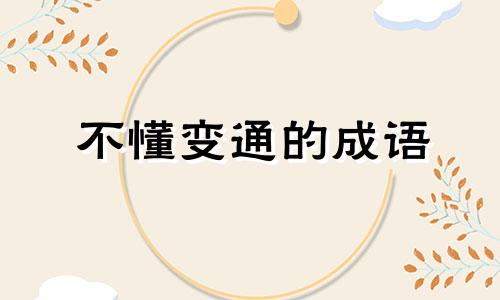 不懂变通的成语